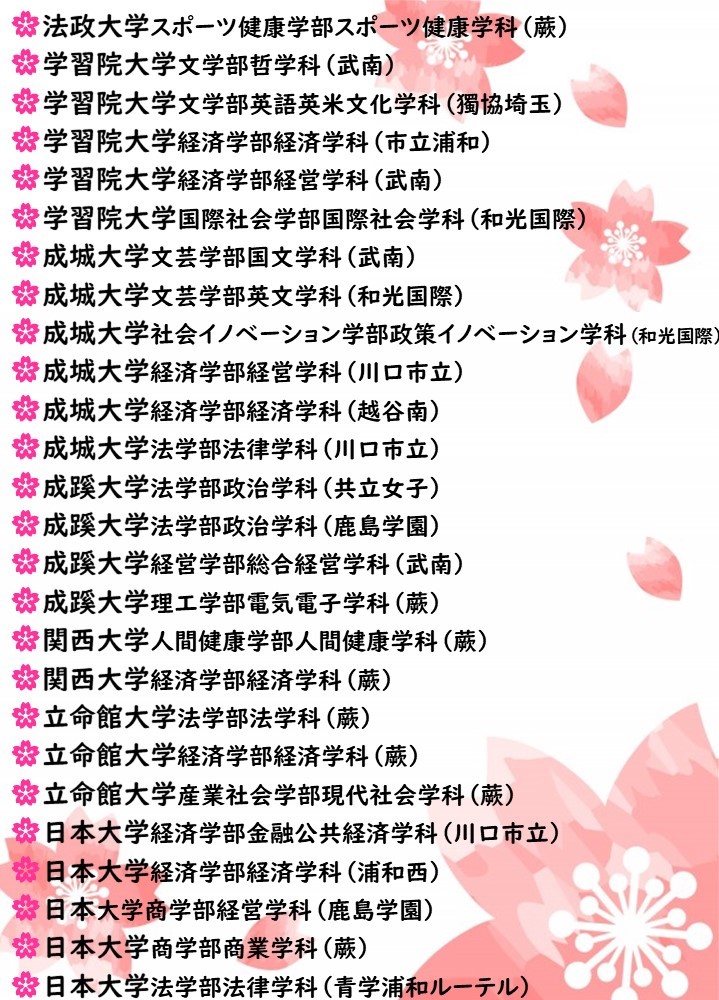 法政大学スポーツ健康学部スポーツ健康学科(蕨)
学習院大学文学部哲学科(武南)
学習院大学文学部英語英米文化学科(獨協埼玉)
学習院大学経済学部経済学科(市立浦和)
学習院大学経済学部経営学科(武南)
学習院大学国際社会学部国際社会学科(和光国際)
成城大学文芸学部国文学科(武南)
成城大学文芸学部英文学科(和光国際)
成城大学社会イノベーション学部政策イノベーション学科(和光国際)
成城大学経済学部経営学科(川口市立)
成城大学経済学部経済学科(越谷南)
成城大学法学部法律学科(川口市立)
成蹊大学法学部政治学科(共立女子)
成蹊大学法学部政治学科(鹿島学園)
成蹊大学経営学部総合経営学科(武南)
成蹊大学理工学部電気電子学科(蕨)
関西大学人間健康学部人間健康学科(蕨)
関西大学経済学部経済学科(蕨)
立命館大学法学部法学科(蕨)
立命館大学経済学部経済学科(蕨)
立命館大学産業社会学部現代社会学科(蕨)
日本大学経済学部金融公共経済学科(川口市立)
日本大学経済学部経済学科(浦和西)
日本大学商学部経営学科(鹿島学園)
日本大学商学部商業学科(蕨)
日本大学法学部法律学科(青学浦和ルーテル)